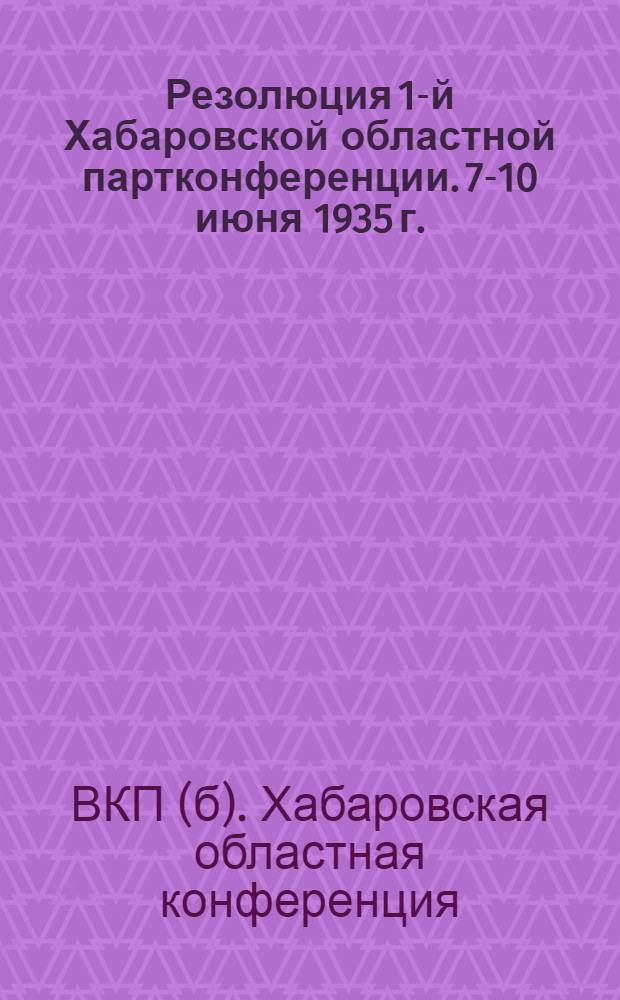 Резолюция 1-й Хабаровской областной партконференции. 7-10 июня 1935 г.

ВКП (б). Хабаровская областная конференция